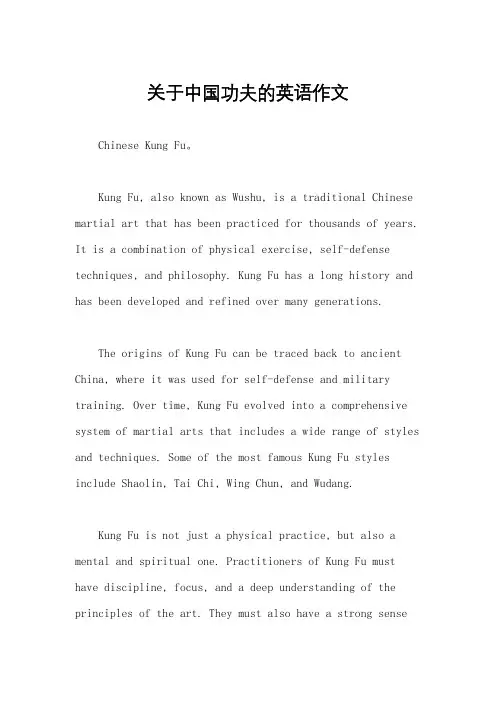 关于中国功夫的英语作文

Chinese Kung Fu。

Kung Fu, also known as Wushu, is a traditional Chinese martial art that has been practiced for thousands of years. It is a combination of physical exercise, self-defense techniques, and philosophy. Kung Fu has a long history and has been developed and refined over many generations.

The origins of Kung Fu can be traced back to ancient China, where it was used for self-defense and military training. Over time, Kung Fu evolved into a comprehensive system of martial arts that includes a wide range of styles and techniques. Some of the most famous Kung Fu styles include Shaolin, Tai Chi, Wing Chun, and Wudang.

Kung Fu is not just a physical practice, but also a mental and spiritual one. Practitioners of Kung Fu must have discipline, focus, and a deep understanding of the principles of the art. They must also have a strong sense